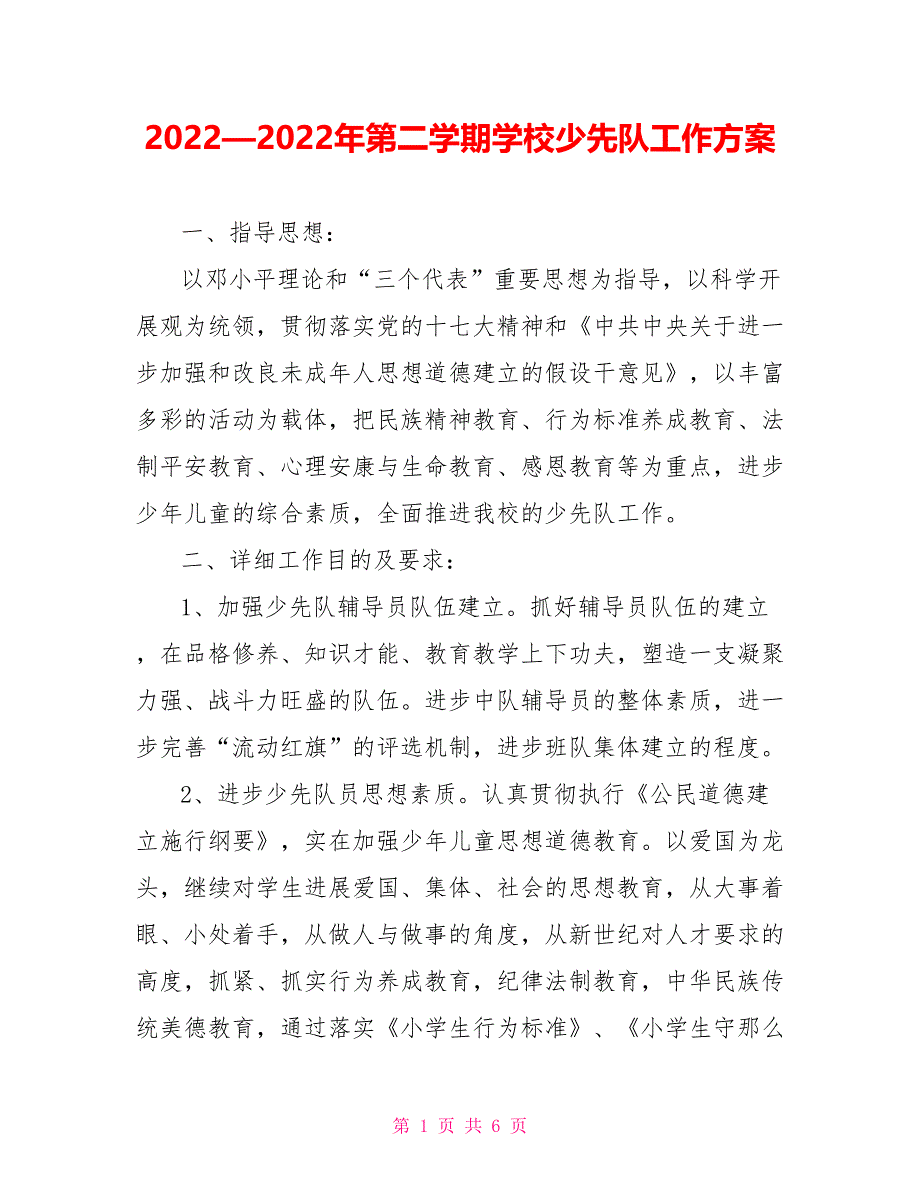 2022—2022年第二学期学校少先队工作方案

一、指导思想：

以邓小平理论和“三个代表”重要思想为指导，以科学开展观为统领，贯彻落实党的十七大精神和《中共中央关于进一步加强和改良未成年人思想道德建立的假设干意见》，以丰富多彩的活动为载体，把民族精神教育、行为标准养成教育、法制平安教育、心理安康与生命教育、感恩教育等为重点，进步少年儿童的综合素质，全面推进我校的少先队工作。

二、详细工作目的及要求：

1、加强少先队辅导员队伍建立。抓好辅导员队伍的建立，在品格修养、知识才能、教育教学上下功夫，塑造一支凝聚力强、战斗力旺盛的队伍。进步中队辅导员的整体素质，进一步完善“流动红旗”的评选机制，进步班队集体建立的程度。

2、进步少先队员思想素质。认真贯彻执行《公民道德建立施行纲要》，实在加强少年儿童思想道德教育。以爱国为龙头，继续对学生进展爱国、集体、社会的思想教育，从大事着眼、小处着手，从做人与做事的角度，从新世纪对人才要求的高度，抓紧、抓实行为养成教育，纪律法制教育，中华民族传统美德教育，通过落实《小学生行为标准》、《小学生守那么

第 1 页 共 6 页